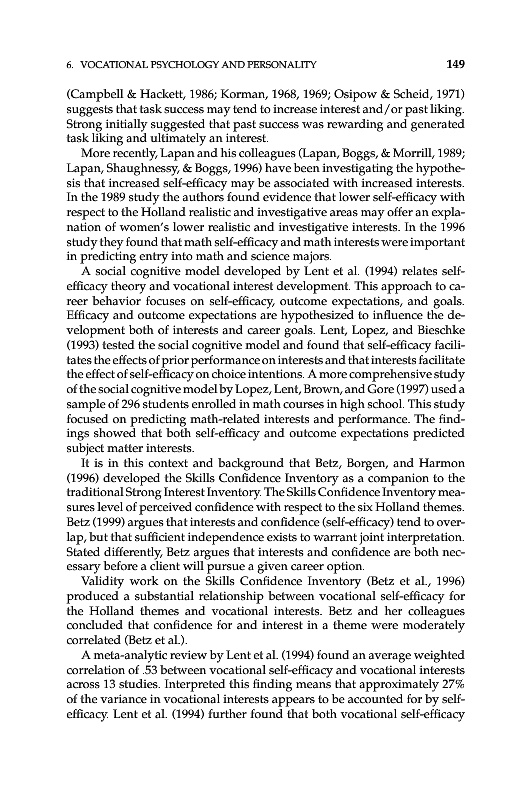 6. VOCATIONAL PSYCHOLOGY AND PERSONALITY 149

(Campbell & Hackett, 1986; Korman, 1968, 1969; Osipow & Scheid, 1971) suggests that task success may tend to increase interest and/or past liking. Strong initially suggested that past success was rewarding and generated task liking and ultimately an interest.

More recently, Lapan and his colleagues (Lapan, Boggs, & Morrill, 1989; Lapan, Shaughnessy, & Boggs, 1996) have been investigating the hypothesis that increased self-efficacy may be associated with increased interests. In the 1989 study the authors found evidence that lower self-efficacy with respect to the Holland realistic and investigative areas may offer an explanation of women's lower realistic and investigative interests. In the 1996 study they found that math self-efficacy and math interests were important in predicting entry into math and science majors.

A social cognitive model developed by Lent et al. (1994) relates self-efficacy theory and vocational interest development. This approach to career behavior focuses on self-efficacy, outcome expectations, and goals. Efficacy and outcome expectations are hypothesized to influence the development both of interests and career goals. Lent, Lopez, and Bieschke (1993) tested the social cognitive model and found that self-efficacy facilitates the effects of prior performance on interests and that interests facilitate the effect of self-efficacy on choice intentions. A more comprehensive study of the social cognitive model by Lopez, Lent, Brown, and Gore (1997) used a sample of 296 students enrolled in math courses in high school. This study focused on predicting math-related interests and performance. The findings showed that both self-efficacy and outcome expectations predicted subject matter interests.

It is in this context and background that Betz, Borgen, and Harmon (1996) developed the Skills Confidence Inventory as a companion to the traditional Strong Interest Inventory. The Skills Confidence Inventory measures level of perceived confidence with respect to the six Holland themes. Betz (1999) argues that interests and confidence (self-efficacy) tend to overlap, but that sufficient independence exists to warrant joint interpretation. Stated differently, Betz argues that interests and confidence are both necessary before a client will pursue a given career option.

Validity work on the Skills Confidence Inventory (Betz et al., 1996) produced a substantial relationship between vocational self-efficacy for the Holland themes and vocational interests. Betz and her colleagues concluded that confidence for and interest in a theme were moderately correlated (Betz et al.).

A meta-analytic review by Lent et al. (1994) found an average weighted correlation of .53 between vocational self-efficacy and vocational interests across 13 studies. Interpreted this finding means that approximately 27% of the variance in vocational interests appears to be accounted for by self-efficacy. Lent et al. (1994) further found that both vocational self-efficacy